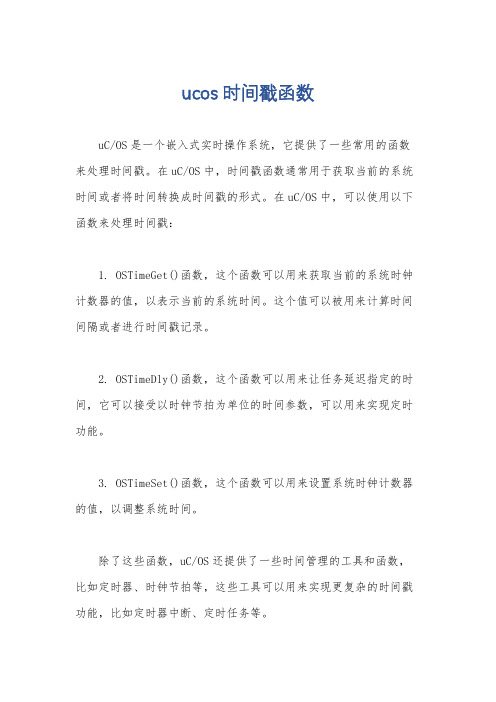 ucos时间戳函数

uC/OS是一个嵌入式实时操作系统，它提供了一些常用的函数来处理时间戳。在uC/OS中，时间戳函数通常用于获取当前的系统时间或者将时间转换成时间戳的形式。在uC/OS中，可以使用以下函数来处理时间戳：

1. OSTimeGet()函数，这个函数可以用来获取当前的系统时钟计数器的值，以表示当前的系统时间。这个值可以被用来计算时间间隔或者进行时间戳记录。

2. OSTimeDly()函数，这个函数可以用来让任务延迟指定的时间，它可以接受以时钟节拍为单位的时间参数，可以用来实现定时功能。

3. OSTimeSet()函数，这个函数可以用来设置系统时钟计数器的值，以调整系统时间。

除了这些函数，uC/OS还提供了一些时间管理的工具和函数，比如定时器、时钟节拍等，这些工具可以用来实现更复杂的时间戳功能，比如定时器中断、定时任务等。